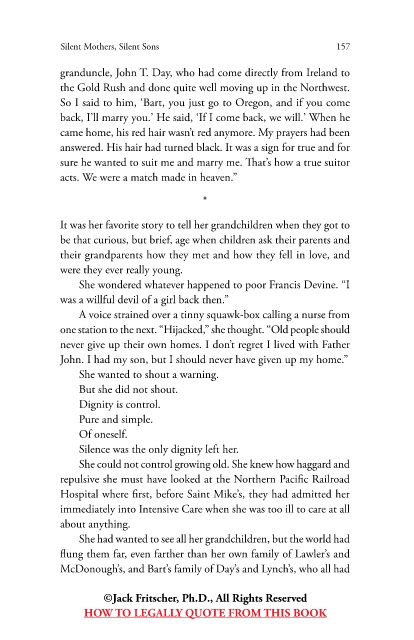 Silent Mothers, Silent Sons 157

granduncle, John T. Day, who had come directly from Ireland to the Gold Rush and done quite well moving up in the Northwest. So I said to him, 'Bart, you just go to Oregon, and if you come back, I'll marry you.' He said, 'If I come back, we will.' When he came home, his red hair wasn't red anymore. My prayers had been answered. His hair had turned black. It was a sign for true and for sure he wanted to suit me and marry me. That's how a true suitor acts. We were a match made in heaven."

*

It was her favorite story to tell her grandchildren when they got to be that curious, but brief, age when children ask their parents and their grandparents how they met and how they fell in love, and were they ever really young.

She wondered whatever happened to poor Francis Devine. "I was a willful devil of a girl back then."

A voice strained over a tinny squawk-box calling a nurse from one station to the next. "Hijacked," she thought. "Old people should never give up their own homes. I don't regret I lived with Father John. I had my son, but I should never have given up my home."

She wanted to shout a warning.

But she did not shout.

Dignity is control.

Pure and simple.

Of oneself.

Silence was the only dignity left her.

She could not control growing old. She knew how haggard and repulsive she must have looked at the Northern Pacific Railroad Hospital where first, before Saint Mike's, they had admitted her immediately into Intensive Care when she was too ill to care at all about anything.

She had wanted to see all her grandchildren, but the world had flung them far, even farther than her own family of Lawler's and McDonough's, and Bart's family of Day's and Lynch's, who all had

©Jack Fritscher, Ph.D., All Rights Reserved
HOW TO LEGALLY QUOTE FROM THIS BOOK